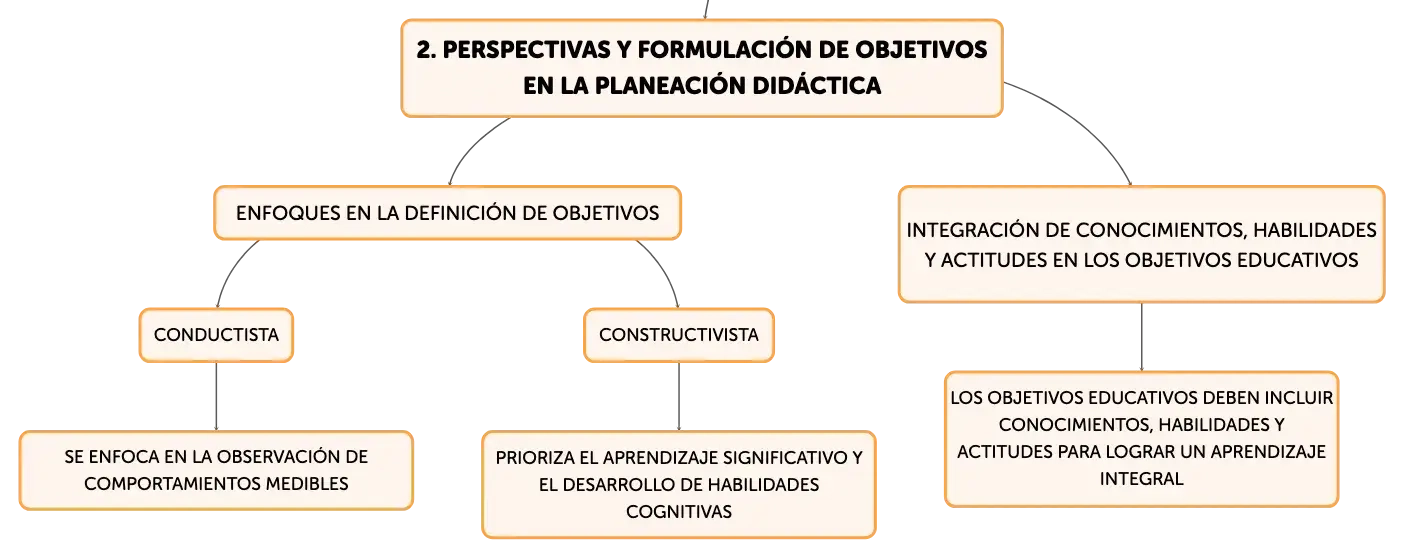 2. PERSPECTIVAS Y FORMULACIÓN DE OBJETIVOS EN LA PLANEACIÓN DIDÁCTICA

ENFOQUES EN LA DEFINICIÓN DE OBJETIVOS

CONDUCTISTA

SE ENFOCA EN LA OBSERVACIÓN DE COMPORTAMIENTOS MEDIBLES

CONSTRUCTIVISTA

PRIORIZA EL APRENDIZAJE SIGNIFICATIVO Y EL DESARROLLO DE HABILIDADES COGNITIVAS

INTEGRACIÓN DE CONOCIMIENTOS, HABILIDADES Y ACTITUDES EN LOS OBJETIVOS EDUCATIVOS

LOS OBJETIVOS EDUCATIVOS DEBEN INCLUIR CONOCIMIENTOS, HABILIDADES Y ACTITUDES PARA LOGRAR UN APRENDIZAJE INTEGRAL